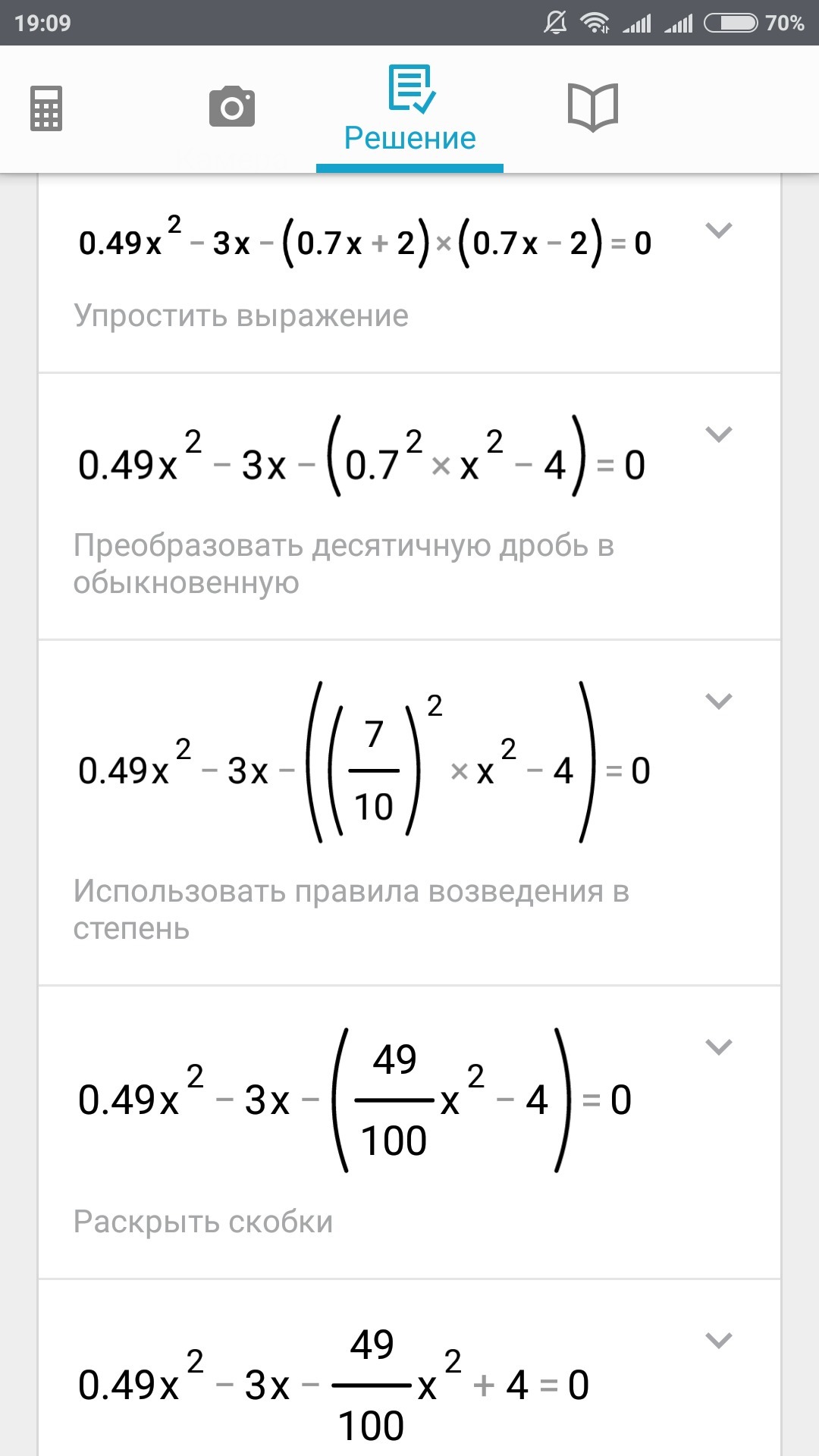 19:09 70%

Решение

$0.49x^2 - 3x - (0.7x + 2) \times (0.7x - 2) = 0$

Упростить выражение

$0.49x^2 - 3x - (0.7^2 \times x^2 - 4) = 0$

Преобразовать десятичную дробь в обыкновенную

$0.49x^2 - 3x - \left(\left(\frac{7}{10}\right)^2 \times x^2 - 4\right) = 0$

Использовать правила возведения в степень

$0.49x^2 - 3x - \left(\frac{49}{100}x^2 - 4\right) = 0$

Раскрыть скобки

$0.49x^2 - 3x - \frac{49}{100}x^2 + 4 = 0$